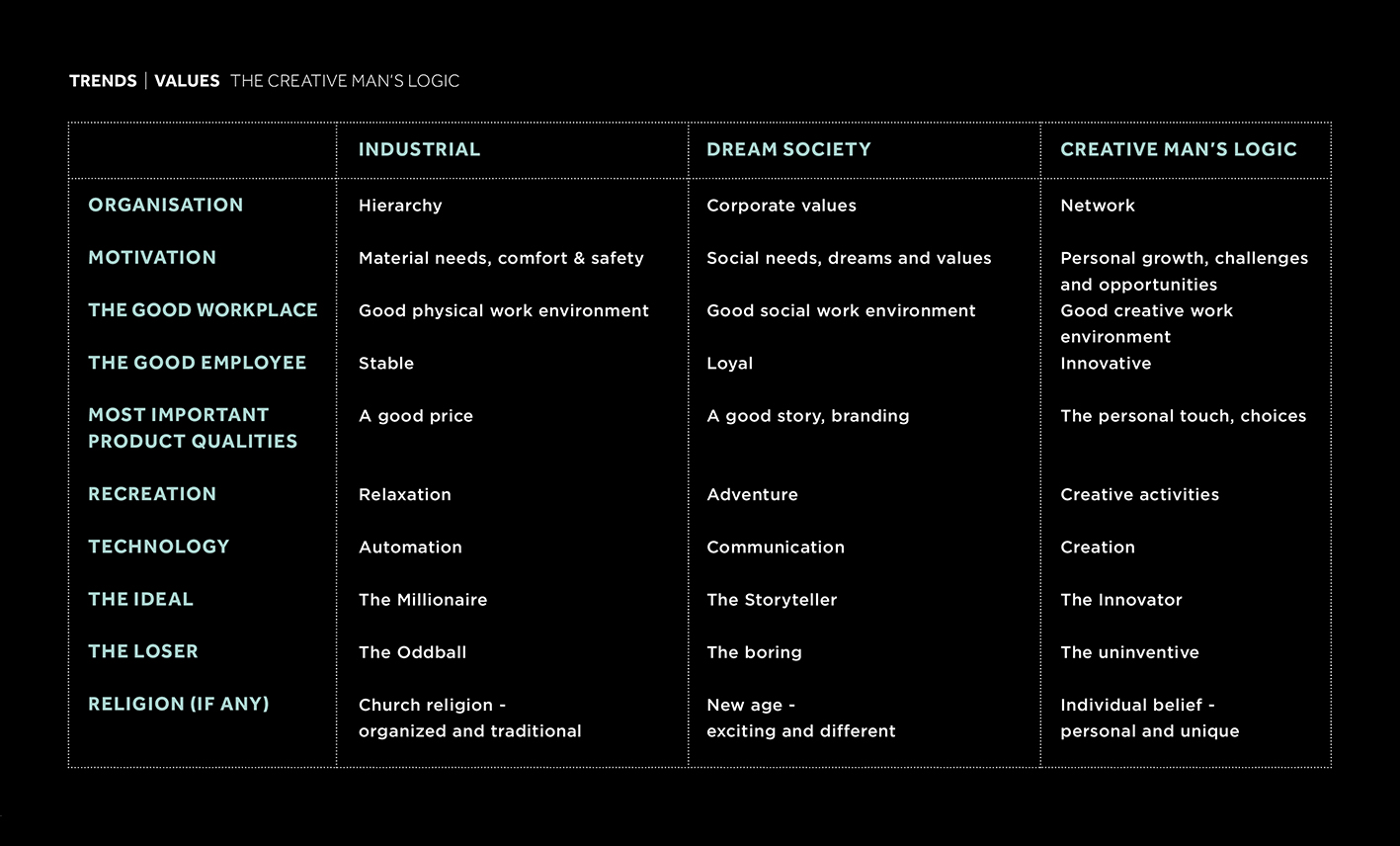 TRENDS | VALUES THE CREATIVE MAN'S LOGIC

| | INDUSTRIAL | DREAM SOCIETY | CREATIVE MAN'S LOGIC |
|---|---|---|---|
| ORGANISATION | Hierarchy | Corporate values | Network |
| MOTIVATION | Material needs, comfort & safety | Social needs, dreams and values | Personal growth, challenges and opportunities |
| THE GOOD WORKPLACE | Good physical work environment | Good social work environment | Good creative work environment |
| THE GOOD EMPLOYEE | Stable | Loyal | Innovative |
| MOST IMPORTANT PRODUCT QUALITIES | A good price | A good story, branding | The personal touch, choices |
| RECREATION | Relaxation | Adventure | Creative activities |
| TECHNOLOGY | Automation | Communication | Creation |
| THE IDEAL | The Millionaire | The Storyteller | The Innovator |
| THE LOSER | The Oddball | The boring | The uninventive |
| RELIGION (IF ANY) | Church religion - organized and traditional | New age - exciting and different | Individual belief - personal and unique |